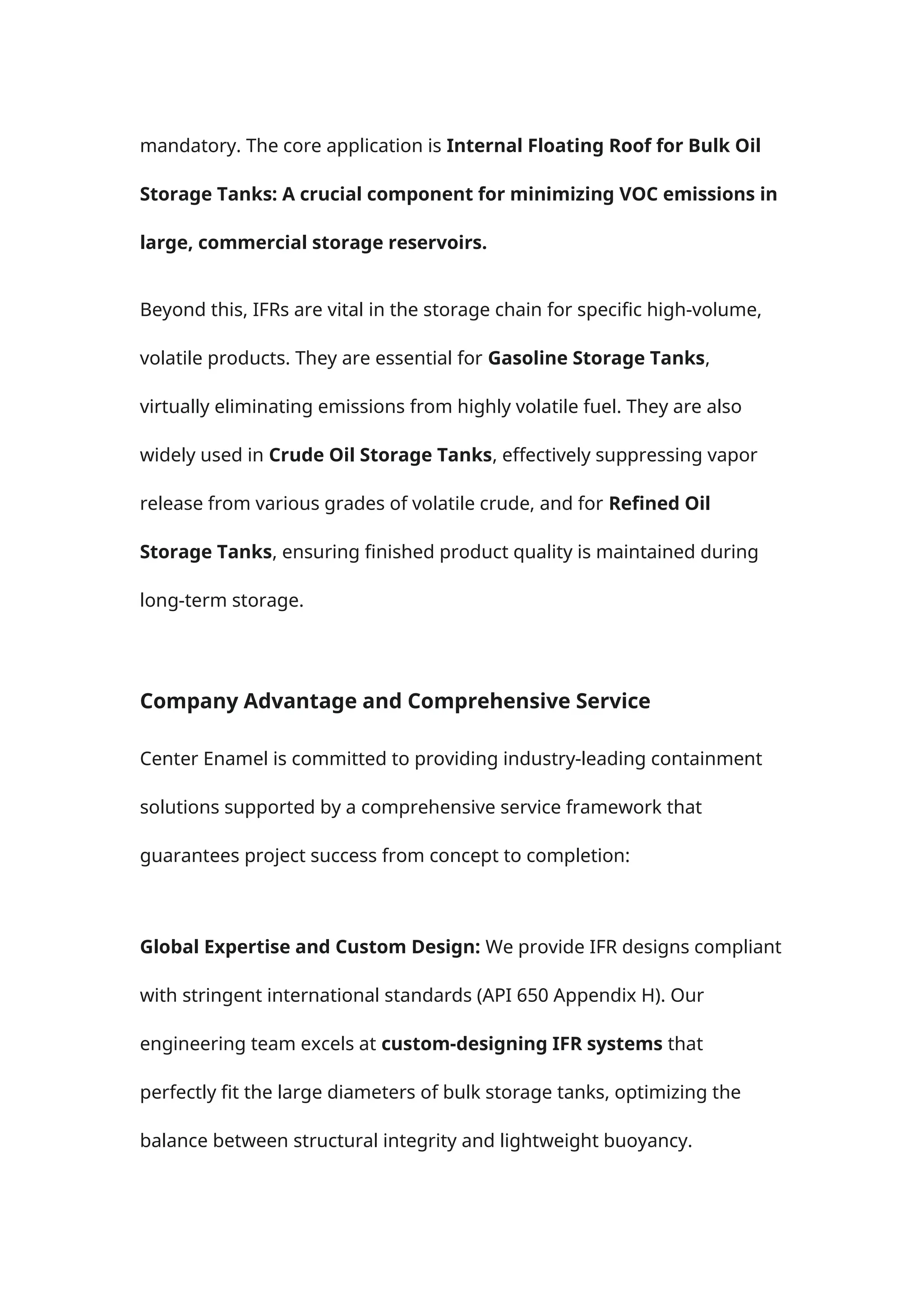 mandatory. The core application is Internal Floating Roof for Bulk Oil Storage Tanks: A crucial component for minimizing VOC emissions in large, commercial storage reservoirs.

Beyond this, IFRs are vital in the storage chain for specific high-volume, volatile products. They are essential for Gasoline Storage Tanks, virtually eliminating emissions from highly volatile fuel. They are also widely used in Crude Oil Storage Tanks, effectively suppressing vapor release from various grades of volatile crude, and for Refined Oil Storage Tanks, ensuring finished product quality is maintained during long-term storage.

Company Advantage and Comprehensive Service

Center Enamel is committed to providing industry-leading containment solutions supported by a comprehensive service framework that guarantees project success from concept to completion:

Global Expertise and Custom Design: We provide IFR designs compliant with stringent international standards (API 650 Appendix H). Our engineering team excels at custom-designing IFR systems that perfectly fit the large diameters of bulk storage tanks, optimizing the balance between structural integrity and lightweight buoyancy.